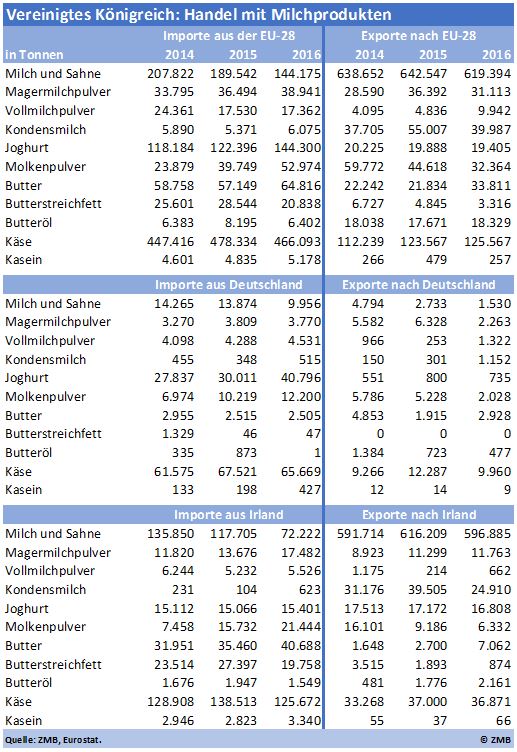 Vereinigtes Königreich: Handel mit Milchprodukten

| | Importe aus der EU-28 | | | Exporte nach EU-28 | | |
|---|---|---|---|---|---|---|
| in Tonnen | 2014 | 2015 | 2016 | 2014 | 2015 | 2016 |
| Milch und Sahne | 207.822 | 189.542 | 144.175 | 638.652 | 642.547 | 619.394 |
| Magermilchpulver | 33.795 | 36.494 | 38.941 | 28.590 | 36.392 | 31.113 |
| Vollmilchpulver | 24.361 | 17.530 | 17.362 | 4.095 | 4.836 | 9.942 |
| Kondensmilch | 5.890 | 5.371 | 6.075 | 37.705 | 55.007 | 39.987 |
| Joghurt | 118.184 | 122.396 | 144.300 | 20.225 | 19.888 | 19.405 |
| Molkenpulver | 23.879 | 39.749 | 52.974 | 59.772 | 44.618 | 32.364 |
| Butter | 58.758 | 57.149 | 64.816 | 22.242 | 21.834 | 33.811 |
| Butterstreichfett | 25.601 | 28.544 | 20.838 | 6.727 | 4.845 | 3.316 |
| Butteröl | 6.383 | 8.195 | 6.402 | 18.038 | 17.671 | 18.329 |
| Käse | 447.416 | 478.334 | 466.093 | 112.239 | 123.567 | 125.567 |
| Kasein | 4.601 | 4.835 | 5.178 | 266 | 479 | 257 |
| | Importe aus Deutschland | | | Exporte nach Deutschland | | |
| Milch und Sahne | 14.265 | 13.874 | 9.956 | 4.794 | 2.733 | 1.530 |
| Magermilchpulver | 3.270 | 3.809 | 3.770 | 5.582 | 6.328 | 2.263 |
| Vollmilchpulver | 4.098 | 4.288 | 4.531 | 966 | 253 | 1.322 |
| Kondensmilch | 455 | 348 | 515 | 150 | 301 | 1.152 |
| Joghurt | 27.837 | 30.011 | 40.796 | 551 | 800 | 735 |
| Molkenpulver | 6.974 | 10.219 | 12.200 | 5.786 | 5.228 | 2.028 |
| Butter | 2.955 | 2.515 | 2.505 | 4.853 | 1.915 | 2.928 |
| Butterstreichfett | 1.329 | 46 | 47 | 0 | 0 | 0 |
| Butteröl | 335 | 873 | 1 | 1.384 | 723 | 477 |
| Käse | 61.575 | 67.521 | 65.669 | 9.266 | 12.287 | 9.960 |
| Kasein | 133 | 198 | 427 | 12 | 14 | 9 |
| | Importe aus Irland | | | Exporte nach Irland | | |
| Milch und Sahne | 135.850 | 117.705 | 72.222 | 591.714 | 616.209 | 596.885 |
| Magermilchpulver | 11.820 | 13.676 | 17.482 | 8.923 | 11.299 | 11.763 |
| Vollmilchpulver | 6.244 | 5.232 | 5.526 | 1.175 | 214 | 662 |
| Kondensmilch | 231 | 104 | 623 | 31.176 | 39.505 | 24.910 |
| Joghurt | 15.112 | 15.066 | 15.401 | 17.513 | 17.172 | 16.808 |
| Molkenpulver | 7.458 | 15.732 | 21.444 | 16.101 | 9.186 | 6.332 |
| Butter | 31.951 | 35.460 | 40.688 | 1.648 | 2.700 | 7.062 |
| Butterstreichfett | 23.514 | 27.397 | 19.758 | 3.515 | 1.893 | 874 |
| Butteröl | 1.676 | 1.947 | 1.549 | 481 | 1.776 | 2.161 |
| Käse | 128.908 | 138.513 | 125.672 | 33.268 | 37.000 | 36.871 |
| Kasein | 2.946 | 2.823 | 3.340 | 55 | 37 | 66 |

Quelle: ZMB, Eurostat. © ZMB